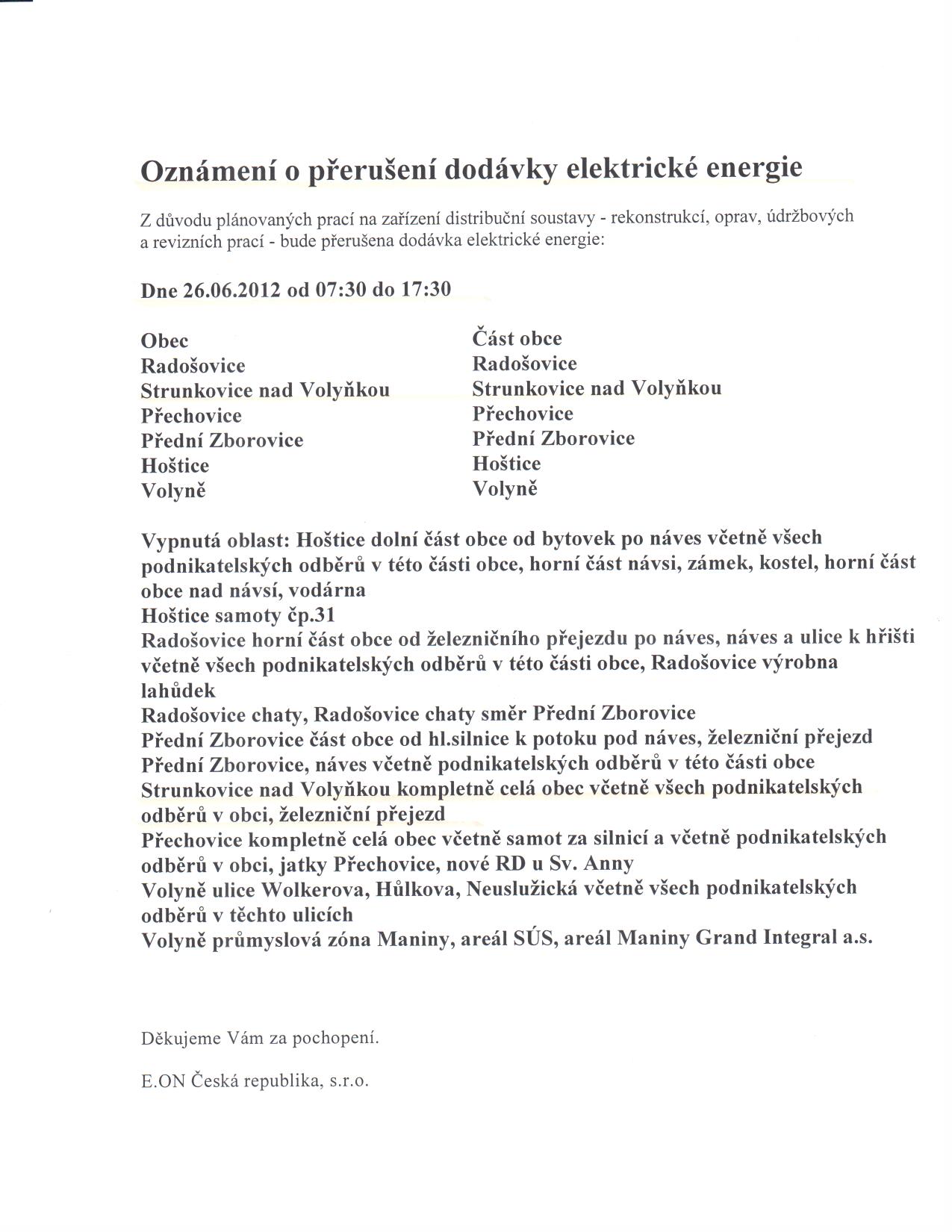 Oznámení o přerušení dodávky elektrické energie

Z důvodu plánovaných prací na zařízení distribuční soustavy - rekonstrukcí, oprav, údržbových a revizních prací - bude přerušena dodávka elektrické energie:

Dne 26.06.2012 od 07:30 do 17:30

| Obec | Část obce |
|---|---|
| Radošovice | Radošovice |
| Strunkovice nad Volyňkou | Strunkovice nad Volyňkou |
| Přechovice | Přechovice |
| Přední Zborovice | Přední Zborovice |
| Hoštice | Hoštice |
| Volyně | Volyně |

Vypnutá oblast: Hoštice dolní část obce od bytovek po náves včetně všech podnikatelských odběrů v této části obce, horní část návsi, zámek, kostel, horní část obce nad návsí, vodárna
Hoštice samoty čp.31
Radošovice horní část obce od železničního přejezdu po náves, náves a ulice k hřišti včetně všech podnikatelských odběrů v této části obce, Radošovice výrobna lahůdek
Radošovice chaty, Radošovice chaty směr Přední Zborovice
Přední Zborovice část obce od hl.silnice k potoku pod náves, železniční přejezd
Přední Zborovice, náves včetně podnikatelských odběrů v této části obce
Strunkovice nad Volyňkou kompletně celá obec včetně všech podnikatelských odběrů v obci, železniční přejezd
Přechovice kompletně celá obec včetně samot za silnicí a včetně podnikatelských odběrů v obci, jatky Přechovice, nové RD u Sv. Anny
Volyně ulice Wolkerova, Hůlkova, Neuslužická včetně všech podnikatelských odběrů v těchto ulicích
Volyně průmyslová zóna Maniny, areál SÚS, areál Maniny Grand Integral a.s.

Děkujeme Vám za pochopení.

E.ON Česká republika, s.r.o.